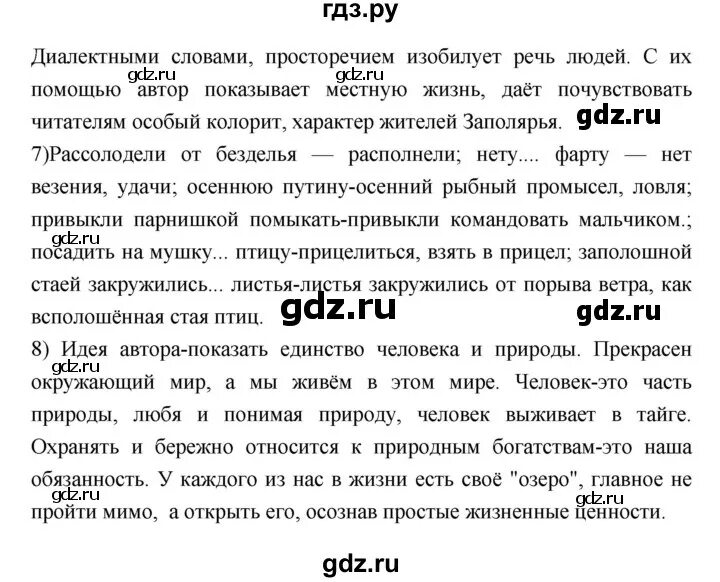 гдз.ру

Диалектными словами, просторечием изобилует речь людей. С их помощью автор показывает местную жизнь, даёт почувствовать читателям особый колорит, характер жителей Заполярья.
gdz.ru gdz.ru gdz.ru
7)Рассолодели от безделья — располнели; нету.... фарту — нет везения, удачи; осеннюю путину-осенний рыбный промысел, ловля; привыкли парнишкой помыкать-привыкли командовать мальчиком.; посадить на мушку... птицу-прицелиться, взять в прицел; заполошной стаей закружились... листья-листья закружились от порыва ветра, как всполошённая стая птиц.
gdz.ru gdz.ru gdz.ru
8) Идея автора-показать единство человека и природы. Прекрасен окружающий мир, а мы живём в этом мире. Человек-это часть природы, любя и понимая природу, человек выживает в тайге. Охранять и бережно относится к природным богатствам-это наша обязанность. У каждого из нас в жизни есть своё "озеро", главное не пройти мимо, а открыть его, осознав простые жизненные ценности.
gdz.ru gdz.ru gdz.ru

gdz.ru